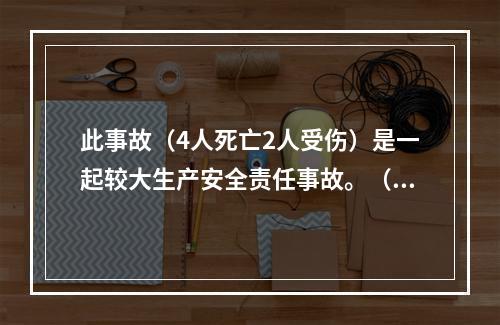 此事故（4人死亡2人受伤）是一起较大生产安全责任事故。（...